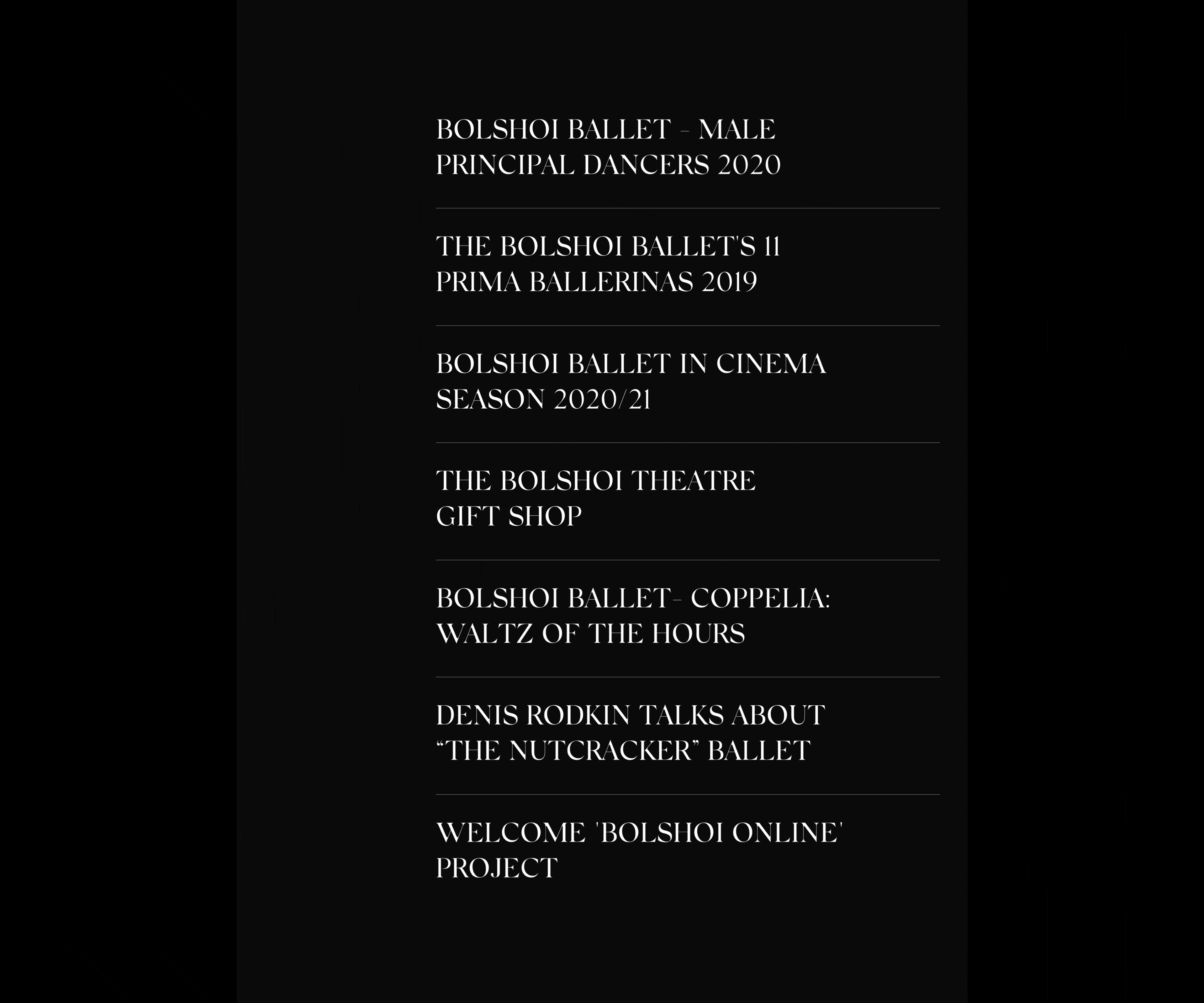 BOLSHOI BALLET - MALE PRINCIPAL DANCERS 2020

THE BOLSHOI BALLET'S 11 PRIMA BALLERINAS 2019

BOLSHOI BALLET IN CINEMA SEASON 2020/21

THE BOLSHOI THEATRE GIFT SHOP

BOLSHOI BALLET- COPPELIA: WALTZ OF THE HOURS

DENIS RODKIN TALKS ABOUT "THE NUTCRACKER" BALLET

WELCOME 'BOLSHOI ONLINE' PROJECT